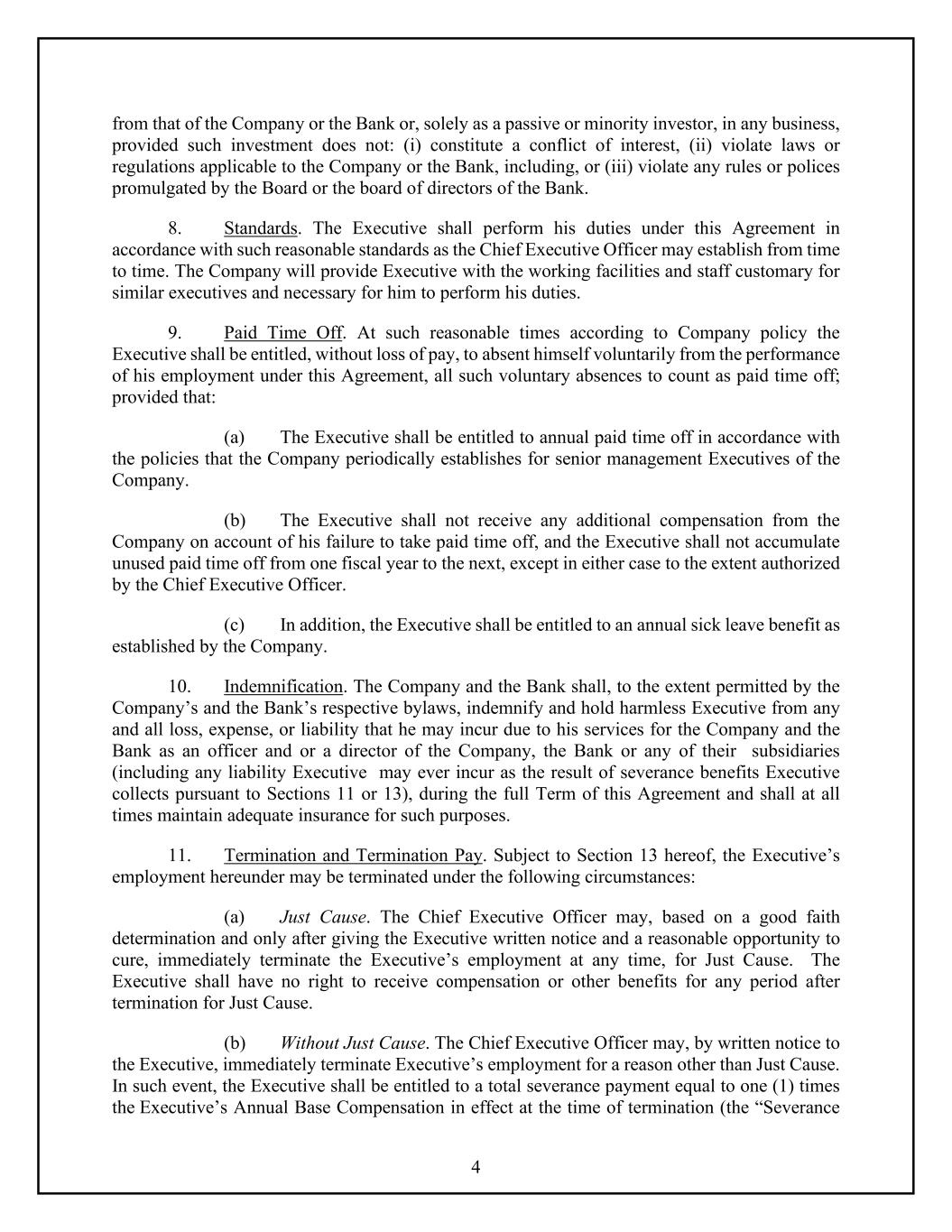 from that of the Company or the Bank or, solely as a passive or minority investor, in any business, provided such investment does not: (i) constitute a conflict of interest, (ii) violate laws or regulations applicable to the Company or the Bank, including, or (iii) violate any rules or polices promulgated by the Board or the board of directors of the Bank.

8. Standards. The Executive shall perform his duties under this Agreement in accordance with such reasonable standards as the Chief Executive Officer may establish from time to time. The Company will provide Executive with the working facilities and staff customary for similar executives and necessary for him to perform his duties.

9. Paid Time Off. At such reasonable times according to Company policy the Executive shall be entitled, without loss of pay, to absent himself voluntarily from the performance of his employment under this Agreement, all such voluntary absences to count as paid time off; provided that:

(a) The Executive shall be entitled to annual paid time off in accordance with the policies that the Company periodically establishes for senior management Executives of the Company.

(b) The Executive shall not receive any additional compensation from the Company on account of his failure to take paid time off, and the Executive shall not accumulate unused paid time off from one fiscal year to the next, except in either case to the extent authorized by the Chief Executive Officer.

(c) In addition, the Executive shall be entitled to an annual sick leave benefit as established by the Company.

10. Indemnification. The Company and the Bank shall, to the extent permitted by the Company's and the Bank's respective bylaws, indemnify and hold harmless Executive from any and all loss, expense, or liability that he may incur due to his services for the Company and the Bank as an officer and or a director of the Company, the Bank or any of their subsidiaries (including any liability Executive may ever incur as the result of severance benefits Executive collects pursuant to Sections 11 or 13), during the full Term of this Agreement and shall at all times maintain adequate insurance for such purposes.

11. Termination and Termination Pay. Subject to Section 13 hereof, the Executive's employment hereunder may be terminated under the following circumstances:

(a) Just Cause. The Chief Executive Officer may, based on a good faith determination and only after giving the Executive written notice and a reasonable opportunity to cure, immediately terminate the Executive's employment at any time, for Just Cause. The Executive shall have no right to receive compensation or other benefits for any period after termination for Just Cause.

(b) Without Just Cause. The Chief Executive Officer may, by written notice to the Executive, immediately terminate Executive's employment for a reason other than Just Cause. In such event, the Executive shall be entitled to a total severance payment equal to one (1) times the Executive's Annual Base Compensation in effect at the time of termination (the "Severance

4